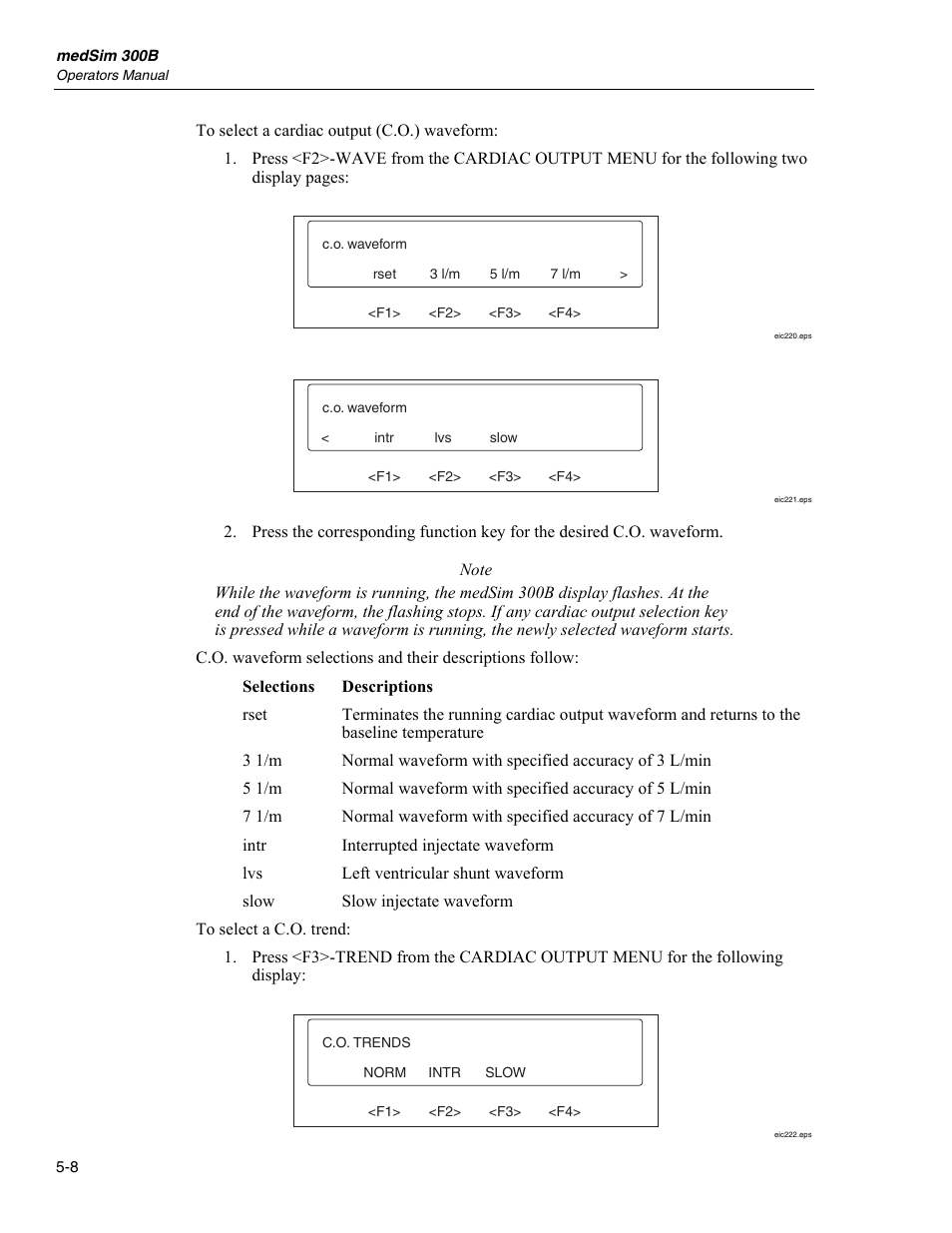 medSim 300B
Operators Manual

To select a cardiac output (C.O.) waveform:

1. Press <F2>-WAVE from the CARDIAC OUTPUT MENU for the following two display pages:

c.o. waveform
rset 3 l/m 5 l/m 7 l/m >
<F1> <F2> <F3> <F4>

eic220.eps

c.o. waveform
< intr lvs slow
<F1> <F2> <F3> <F4>

eic221.eps

2. Press the corresponding function key for the desired C.O. waveform.

Note
While the waveform is running, the medSim 300B display flashes. At the end of the waveform, the flashing stops. If any cardiac output selection key is pressed while a waveform is running, the newly selected waveform starts.

C.O. waveform selections and their descriptions follow:

| Selections | Descriptions |
|---|---|
| rset | Terminates the running cardiac output waveform and returns to the baseline temperature |
| 3 1/m | Normal waveform with specified accuracy of 3 L/min |
| 5 1/m | Normal waveform with specified accuracy of 5 L/min |
| 7 1/m | Normal waveform with specified accuracy of 7 L/min |
| intr | Interrupted injectate waveform |
| lvs | Left ventricular shunt waveform |
| slow | Slow injectate waveform |

To select a C.O. trend:

1. Press <F3>-TREND from the CARDIAC OUTPUT MENU for the following display:

C.O. TRENDS
NORM INTR SLOW
<F1> <F2> <F3> <F4>

eic222.eps

5-8